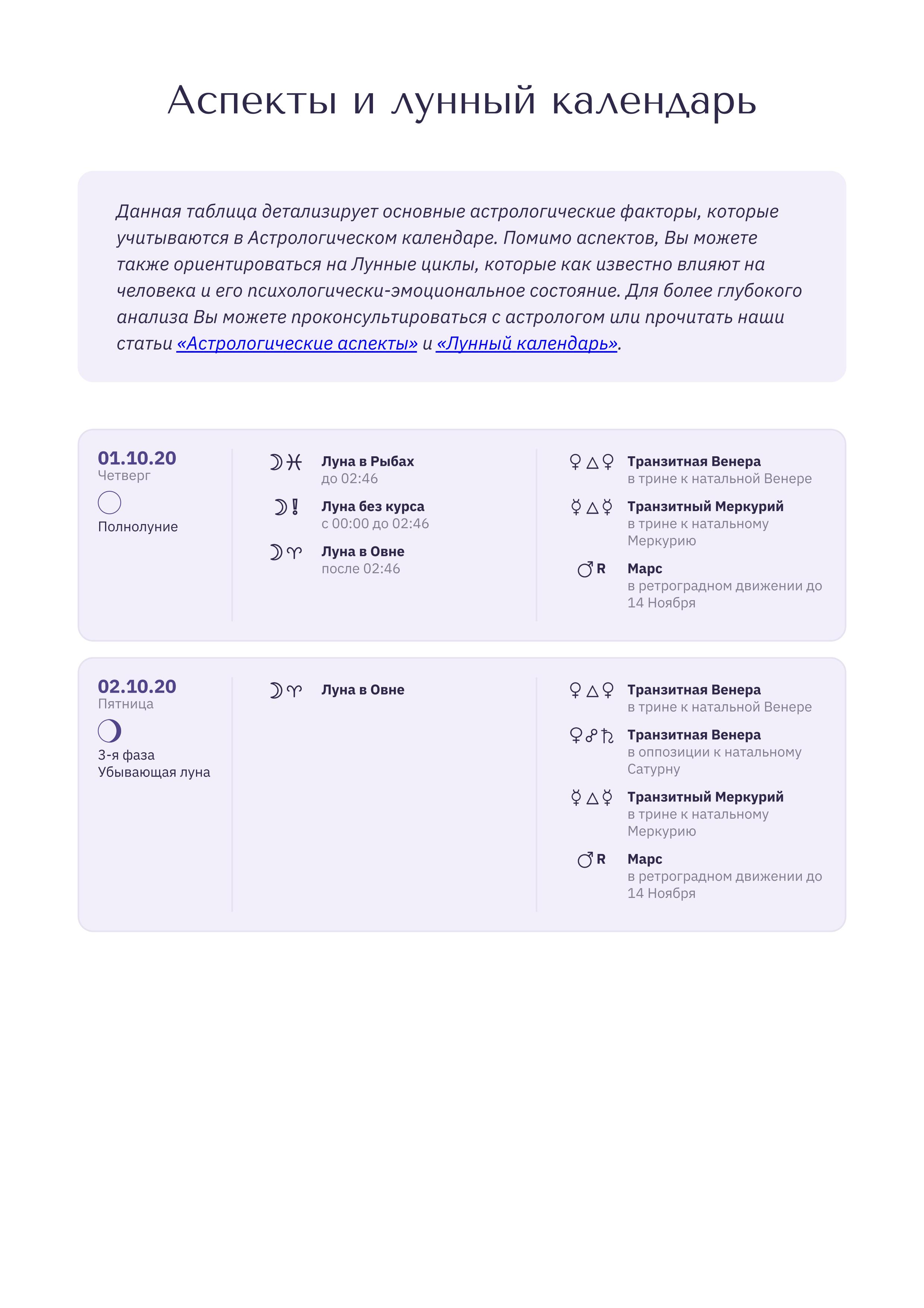 Аспекты и лунный календарь

Данная таблица детализирует основные астрологические факторы, которые учитываются в Астрологическом календаре. Помимо аспектов, Вы можете также ориентироваться на Лунные циклы, которые как известно влияют на человека и его психологически-эмоциональное состояние. Для более глубокого анализа Вы можете проконсультироваться с астрологом или прочитать наши статьи «Астрологические аспекты» и «Лунный календарь».

01.10.20
Четверг
Полнолуние

☽♓ Луна в Рыбах
до 02:46

☽! Луна без курса
с 00:00 до 02:46

☽♈ Луна в Овне
после 02:46

♀△♀ Транзитная Венера
в трине к натальной Венере

☿△☿ Транзитный Меркурий
в трине к натальному Меркурию

♂R Марс
в ретроградном движении до 14 Ноября

02.10.20
Пятница
3-я фаза
Убывающая луна

☽♈ Луна в Овне

♀△♀ Транзитная Венера
в трине к натальной Венере

♀☍♄ Транзитная Венера
в оппозиции к натальному Сатурну

☿△☿ Транзитный Меркурий
в трине к натальному Меркурию

♂R Марс
в ретроградном движении до 14 Ноября